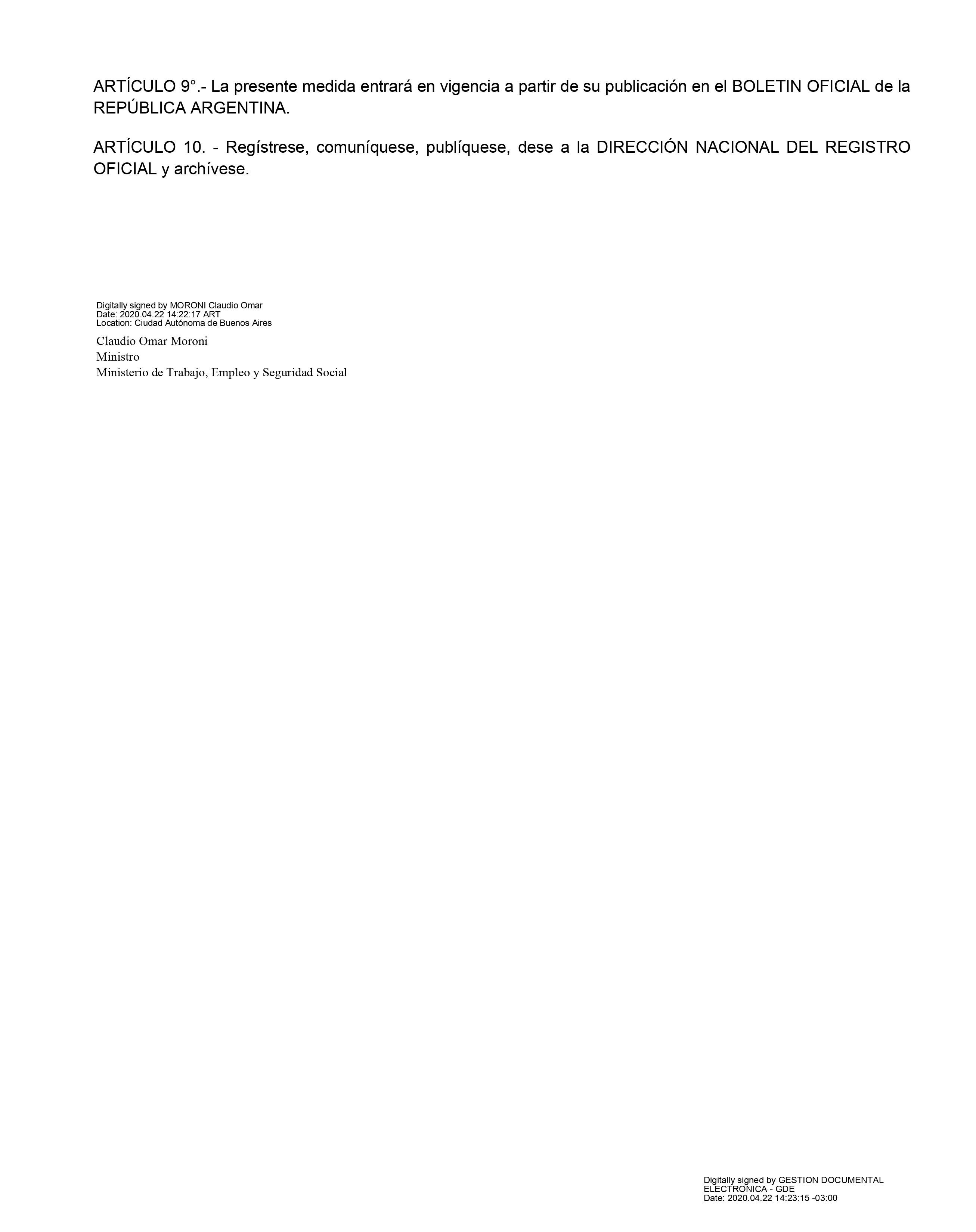 ARTÍCULO 9°.- La presente medida entrará en vigencia a partir de su publicación en el BOLETIN OFICIAL de la REPÚBLICA ARGENTINA.

ARTÍCULO 10. - Regístrese, comuníquese, publíquese, dese a la DIRECCIÓN NACIONAL DEL REGISTRO OFICIAL y archívese.

Digitally signed by MORONI Claudio Omar
Date: 2020.04.22 14:22:17 ART
Location: Ciudad Autónoma de Buenos Aires

Claudio Omar Moroni
Ministro
Ministerio de Trabajo, Empleo y Seguridad Social

Digitally signed by GESTION DOCUMENTAL ELECTRONICA - GDE
Date: 2020.04.22 14:23:15 -03:00